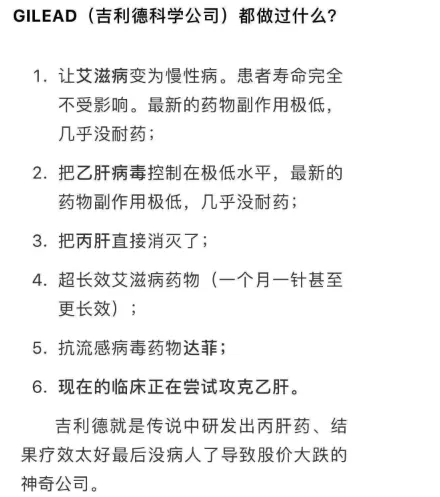 GILEAD（吉利德科学公司）都做过什么?

1. 让艾滋病变为慢性病。患者寿命完全不受影响。最新的药物副作用极低，几乎没耐药；

2. 把乙肝病毒控制在极低水平，最新的药物副作用极低，几乎没耐药；

3. 把丙肝直接消灭了；

4. 超长效艾滋病药物（一个月一针甚至更长效）；

5. 抗流感病毒药物达菲；

6. 现在的临床正在尝试攻克乙肝。

吉利德就是传说中研发出丙肝药、结果疗效太好最后没病人了导致股价大跌的神奇公司。